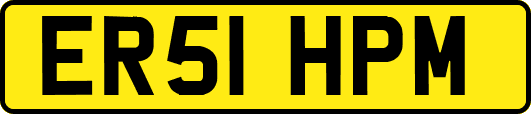 ER51 HPM